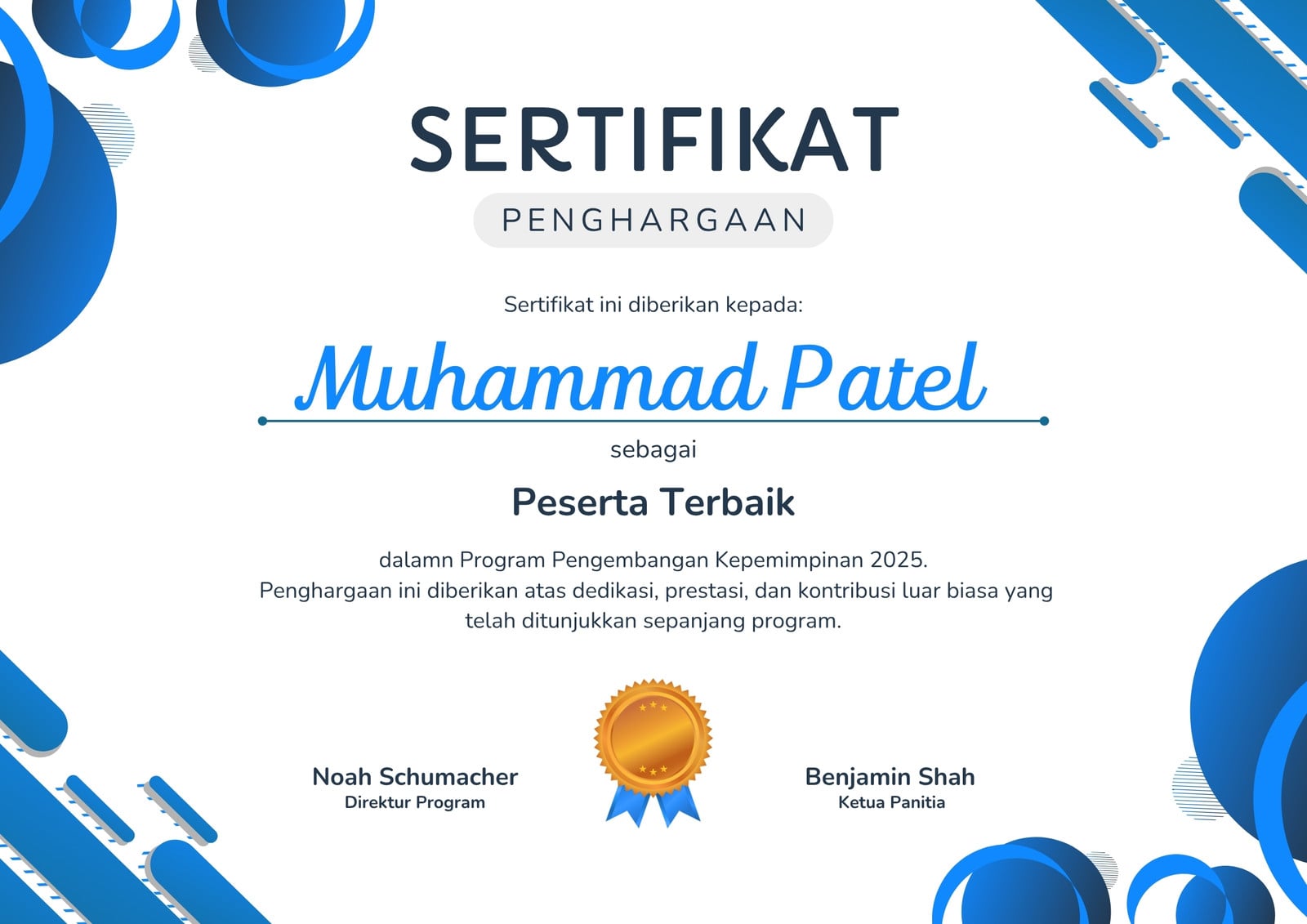 SERTIFIKAT

PENGHARGAAN

Sertifikat ini diberikan kepada:

Muhammad Patel

sebagai

Peserta Terbaik

dalamn Program Pengembangan Kepemimpinan 2025.
Penghargaan ini diberikan atas dedikasi, prestasi, dan kontribusi luar biasa yang telah ditunjukkan sepanjang program.

Noah Schumacher
Direktur Program

Benjamin Shah
Ketua Panitia